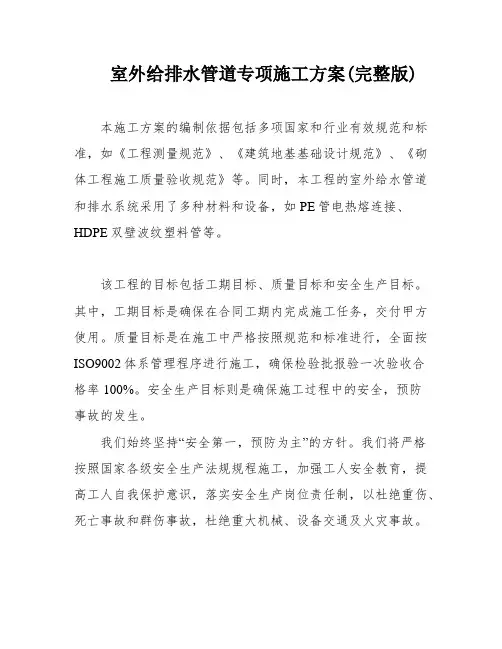 室外给排水管道专项施工方案(完整版)

本施工方案的编制依据包括多项国家和行业有效规范和标准，如《工程测量规范》、《建筑地基基础设计规范》、《砌体工程施工质量验收规范》等。同时，本工程的室外给水管道和排水系统采用了多种材料和设备，如PE管电热熔连接、HDPE双壁波纹塑料管等。

该工程的目标包括工期目标、质量目标和安全生产目标。其中，工期目标是确保在合同工期内完成施工任务，交付甲方使用。质量目标是在施工中严格按照规范和标准进行，全面按ISO9002体系管理程序进行施工，确保检验批报验一次验收合格率100%。安全生产目标则是确保施工过程中的安全，预防事故的发生。

我们始终坚持“安全第一，预防为主”的方针。我们将严格按照国家各级安全生产法规规程施工，加强工人安全教育，提高工人自我保护意识，落实安全生产岗位责任制，以杜绝重伤、死亡事故和群伤事故，杜绝重大机械、设备交通及火灾事故。